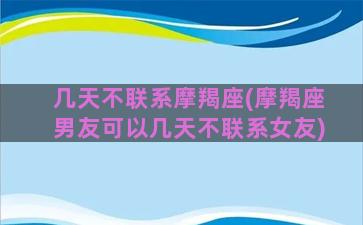 几天不联系摩羯座(摩羯座男友可以几天不联系女友)